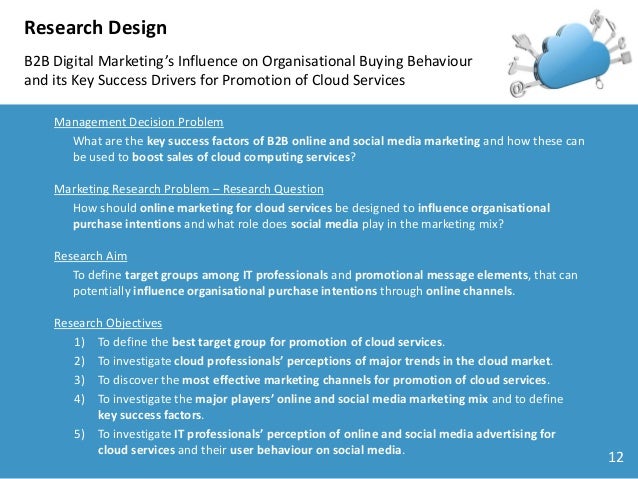 Research Design

B2B Digital Marketing's Influence on Organisational Buying Behaviour and its Key Success Drivers for Promotion of Cloud Services

Management Decision Problem

What are the key success factors of B2B online and social media marketing and how these can be used to boost sales of cloud computing services?

Marketing Research Problem – Research Question

How should online marketing for cloud services be designed to influence organisational purchase intentions and what role does social media play in the marketing mix?

Research Aim

To define target groups among IT professionals and promotional message elements, that can potentially influence organisational purchase intentions through online channels.

Research Objectives

1) To define the best target group for promotion of cloud services.
2) To investigate cloud professionals' perceptions of major trends in the cloud market.
3) To discover the most effective marketing channels for promotion of cloud services.
4) To investigate the major players' online and social media marketing mix and to define key success factors.
5) To investigate IT professionals' perception of online and social media advertising for cloud services and their user behaviour on social media.

12